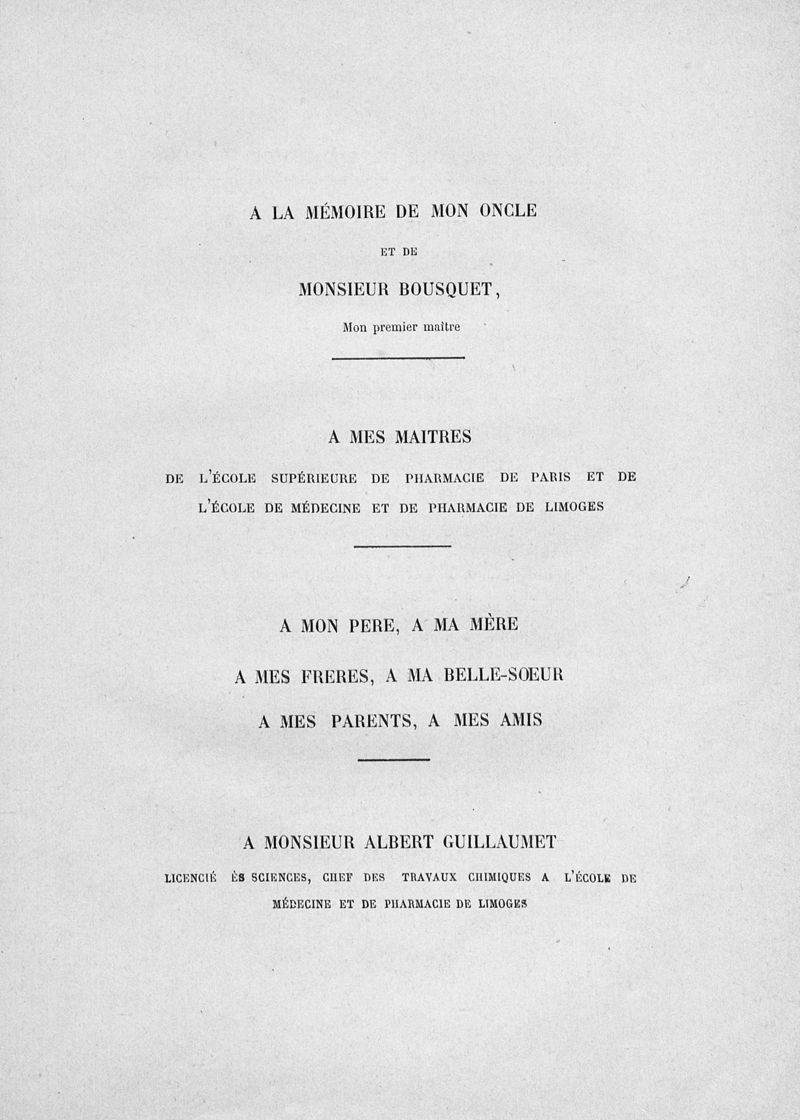 A LA MÉMOIRE DE MON ONCLE

ET DE

MONSIEUR BOUSQUET,

Mon premier maître

A MES MAITRES

DE L'ÉCOLE SUPÉRIEURE DE PHARMACIE DE PARIS ET DE L'ÉCOLE DE MÉDECINE ET DE PHARMACIE DE LIMOGES

A MON PERE, A MA MÈRE

A MES FRERES, A MA BELLE-SOEUR

A MES PARENTS, A MES AMIS

A MONSIEUR ALBERT GUILLAUMET

LICENCIÉ ÈS SCIENCES, CHEF DES TRAVAUX CHIMIQUES A L'ÉCOLE DE MÉDECINE ET DE PHARMACIE DE LIMOGES